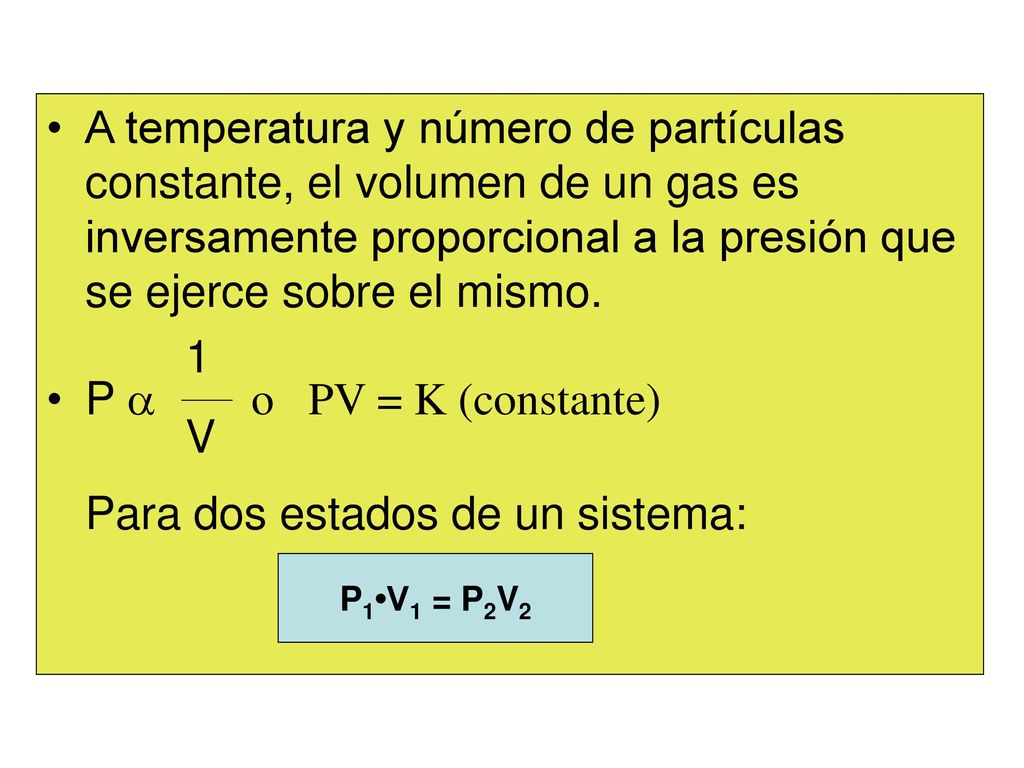 • A temperatura y número de partículas constante, el volumen de un gas es inversamente proporcional a la presión que se ejerce sobre el mismo.

• $P \alpha \frac{1}{V}$ o $PV = K$ (constante)

Para dos estados de un sistema:

$P_1 \bullet V_1 = P_2V_2$